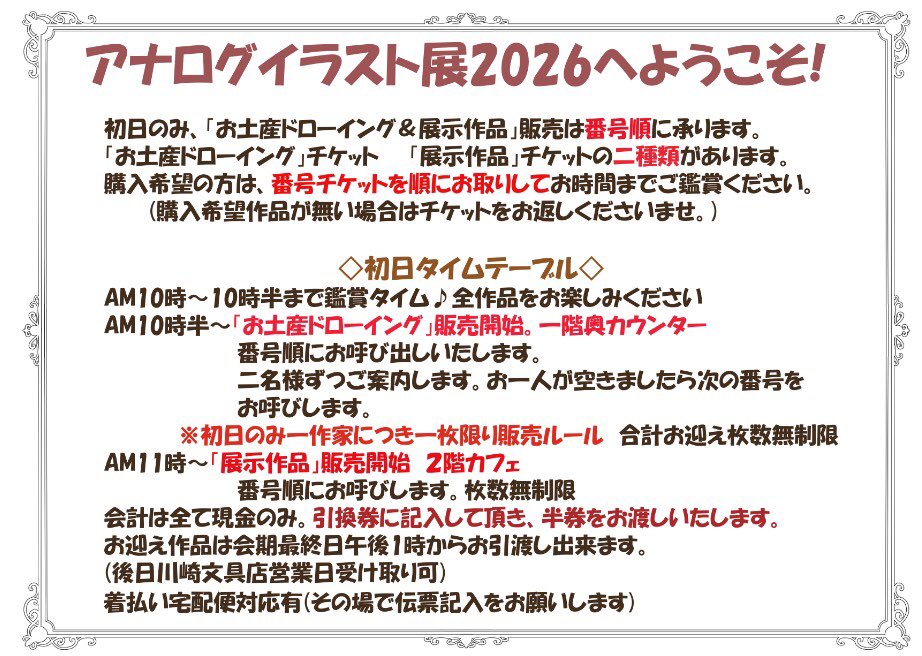 アナログイラスト展2026へようこそ!

初日のみ、「お土産ドローイング＆展示作品」販売は番号順に承ります。
「お土産ドローイング」チケット　「展示作品」チケットの二種類があります。
購入希望の方は、番号チケットを順にお取りしてお時間までご鑑賞ください。
(購入希望作品が無い場合はチケットをお返しくださいませ。)

◇初日タイムテーブル◇
AM10時～10時半まで鑑賞タイム♪全作品をお楽しみください
AM10時半～「お土産ドローイング」販売開始。一階奥カウンター
番号順にお呼び出しいたします。
二名様ずつご案内します。お一人が空きましたら次の番号をお呼びします。
※初日のみ一作家につき一枚限り販売ルール　合計お迎え枚数無制限
AM11時～「展示作品」販売開始　2階カフェ
番号順にお呼びします。枚数無制限
会計は全て現金のみ。引換券に記入して頂き、半券をお渡しいたします。
お迎え作品は会期最終日午後1時からお引渡し出来ます。
(後日川崎文具店営業日受け取り可)
着払い宅配便対応有(その場で伝票記入をお願いします)